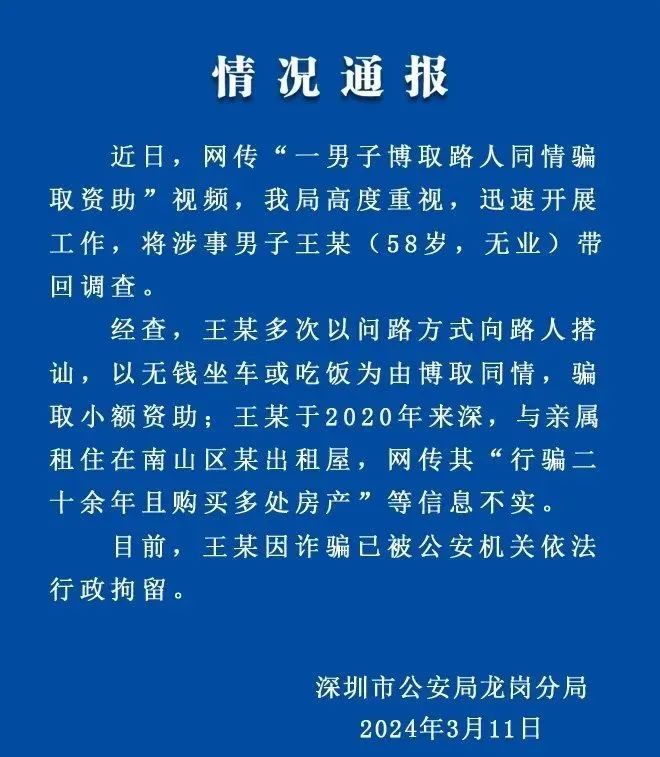 情况通报

近日，网传“一男子博取路人同情骗取资助”视频，我局高度重视，迅速开展工作，将涉事男子王某（58岁，无业）带回调查。

经查，王某多次以问路方式向路人搭讪，以无钱坐车或吃饭为由博取同情，骗取小额资助；王某于2020年来深，与亲属租住在南山区某出租屋，网传其“行骗二十余年且购买多处房产”等信息不实。

目前，王某因诈骗已被公安机关依法行政拘留。

深圳市公安局龙岗分局
2024年3月11日